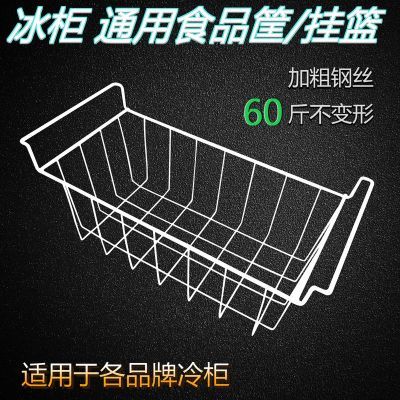 冰柜 通用食品筐/挂篮

加粗钢丝
60 斤不变形

适用于各品牌冷柜